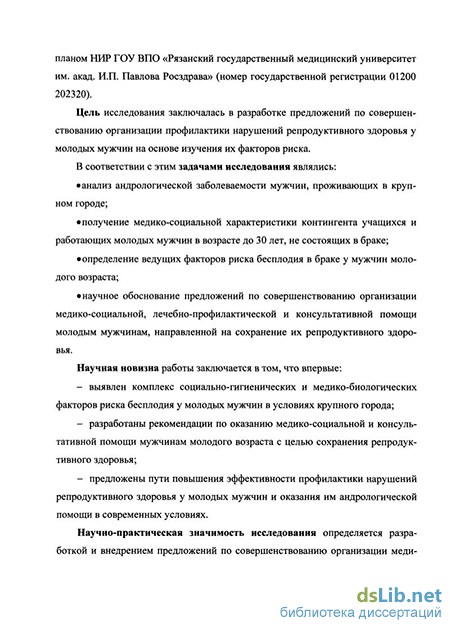 планом НИР ГОУ ВПО «Рязанский государственный медицинский университет им. акад. И.П. Павлова Росздрава» (номер государственной регистрации 01200 202320).

Цель исследования заключалась в разработке предложений по совершенствованию организации профилактики нарушений репродуктивного здоровья у молодых мужчин на основе изучения их факторов риска.

В соответствии с этим задачами исследования являлись:

•анализ андрологической заболеваемости мужчин, проживающих в крупном городе;

•получение медико-социальной характеристики контингента учащихся и работающих молодых мужчин в возрасте до 30 лет, не состоящих в браке;

•определение ведущих факторов риска бесплодия в браке у мужчин молодого возраста;

•научное обоснование предложений по совершенствованию организации медико-социальной, лечебно-профилактической и консультативной помощи молодым мужчинам, направленной на сохранение их репродуктивного здоровья.

Научная новизна работы заключается в том, что впервые:

– выявлен комплекс социально-гигиенических и медико-биологических факторов риска бесплодия у молодых мужчин в условиях крупного города;

– разработаны рекомендации по оказанию медико-социальной и консультативной помощи мужчинам молодого возраста с целью сохранения репродуктивного здоровья;

– предложены пути повышения эффективности профилактики нарушений репродуктивного здоровья у молодых мужчин и оказания им андрологической помощи в современных условиях.

Научно-практическая значимость исследования определяется разработкой и внедрением предложений по совершенствованию организации меди-

dsLib.net
библиотека диссертаций